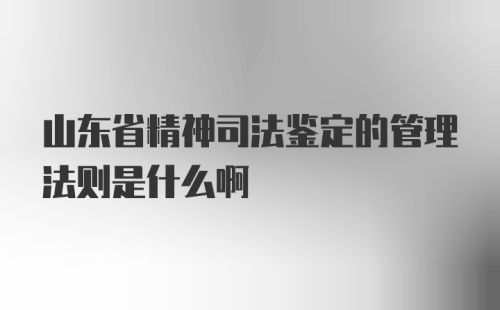 山东省精神司法鉴定的管理法则是什么啊